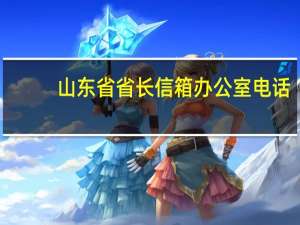 山东省省长信箱办公室电话